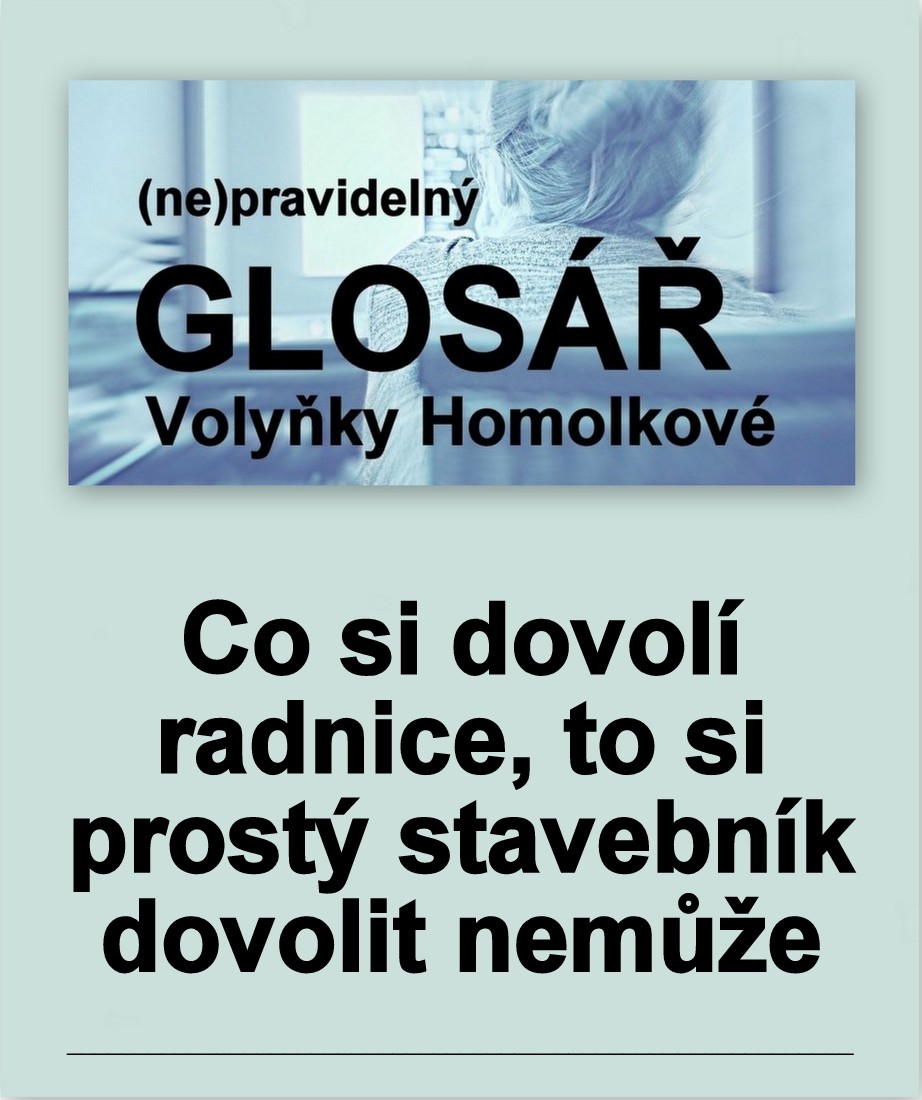 (ne)pravidelný
GLOSÁŘ
Volyňky Homolkové

Co si dovolí radnice, to si prostý stavebník dovolit nemůže